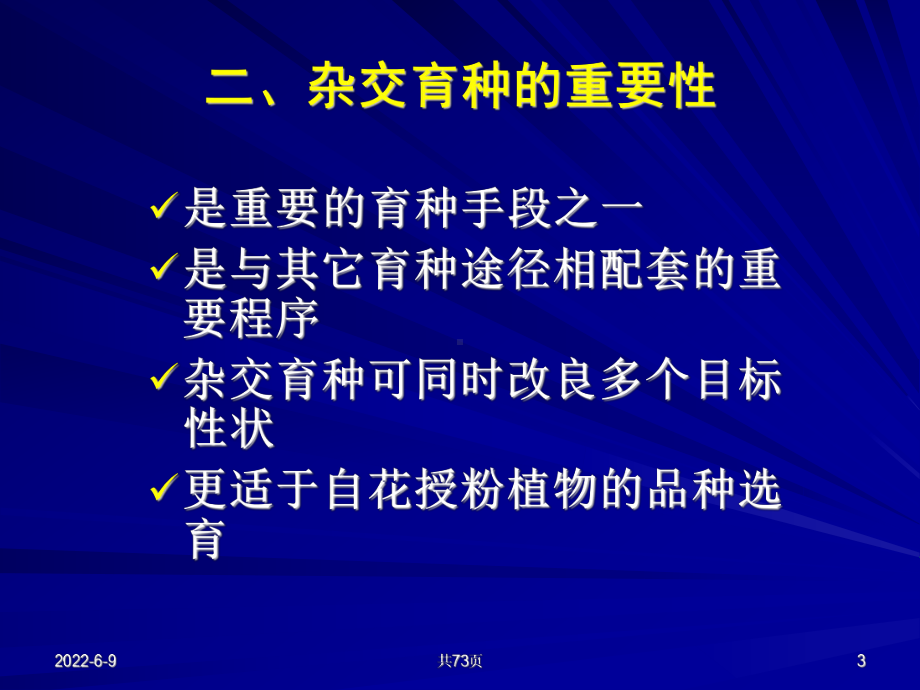 二、杂交育种的重要性

✓是重要的育种手段之一

✓是与其它育种途径相配套的重要程序

✓杂交育种可同时改良多个目标性状

✓更适于自花授粉植物的品种选育

2022-6-9

共73页

3